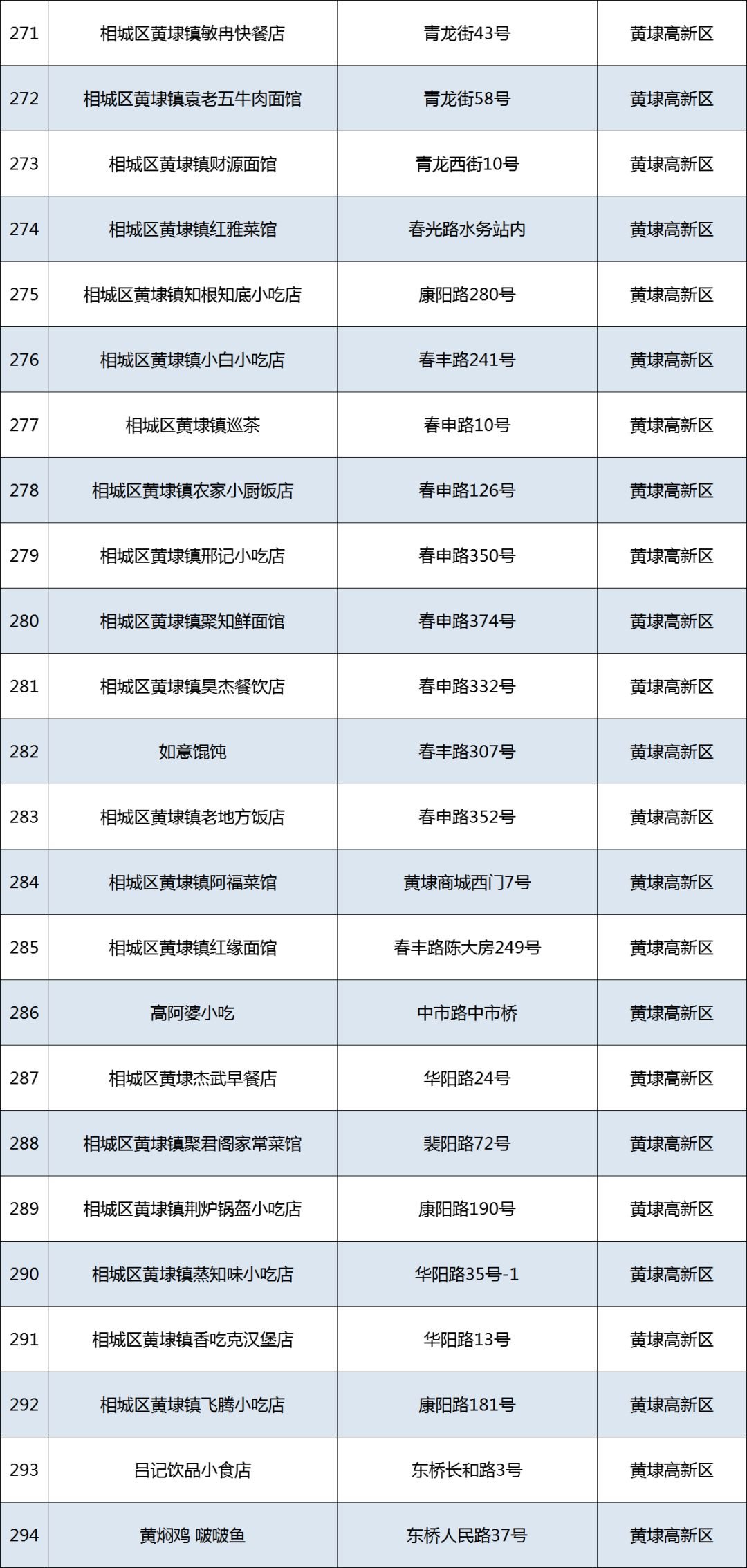 | 271 | 相城区黄埭镇敏冉快餐店 | 青龙街43号 | 黄埭高新区 |
|---|---|---|---|
| 272 | 相城区黄埭镇袁老五牛肉面馆 | 青龙街58号 | 黄埭高新区 |
| 273 | 相城区黄埭镇财源面馆 | 青龙西街10号 | 黄埭高新区 |
| 274 | 相城区黄埭镇红雅菜馆 | 春光路水务站内 | 黄埭高新区 |
| 275 | 相城区黄埭镇知根知底小吃店 | 康阳路280号 | 黄埭高新区 |
| 276 | 相城区黄埭镇小白小吃店 | 春丰路241号 | 黄埭高新区 |
| 277 | 相城区黄埭镇巡茶 | 春申路10号 | 黄埭高新区 |
| 278 | 相城区黄埭镇农家小厨饭店 | 春申路126号 | 黄埭高新区 |
| 279 | 相城区黄埭镇邢记小吃店 | 春申路350号 | 黄埭高新区 |
| 280 | 相城区黄埭镇聚知鲜面馆 | 春申路374号 | 黄埭高新区 |
| 281 | 相城区黄埭镇昊杰餐饮店 | 春申路332号 | 黄埭高新区 |
| 282 | 如意馄饨 | 春丰路307号 | 黄埭高新区 |
| 283 | 相城区黄埭镇老地方饭店 | 春申路352号 | 黄埭高新区 |
| 284 | 相城区黄埭镇阿福菜馆 | 黄埭商城西门7号 | 黄埭高新区 |
| 285 | 相城区黄埭镇红缘面馆 | 春丰路陈大房249号 | 黄埭高新区 |
| 286 | 高阿婆小吃 | 中市路中市桥 | 黄埭高新区 |
| 287 | 相城区黄埭杰武早餐店 | 华阳路24号 | 黄埭高新区 |
| 288 | 相城区黄埭镇聚君阁家常菜馆 | 裴阳路72号 | 黄埭高新区 |
| 289 | 相城区黄埭镇荆炉锅盔小吃店 | 康阳路190号 | 黄埭高新区 |
| 290 | 相城区黄埭镇蒸知味小吃店 | 华阳路35号-1 | 黄埭高新区 |
| 291 | 相城区黄埭镇香吃克汉堡店 | 华阳路13号 | 黄埭高新区 |
| 292 | 相城区黄埭镇飞腾小吃店 | 康阳路181号 | 黄埭高新区 |
| 293 | 吕记饮品小食店 | 东桥长和路3号 | 黄埭高新区 |
| 294 | 黄焖鸡 啵啵鱼 | 东桥人民路37号 | 黄埭高新区 |